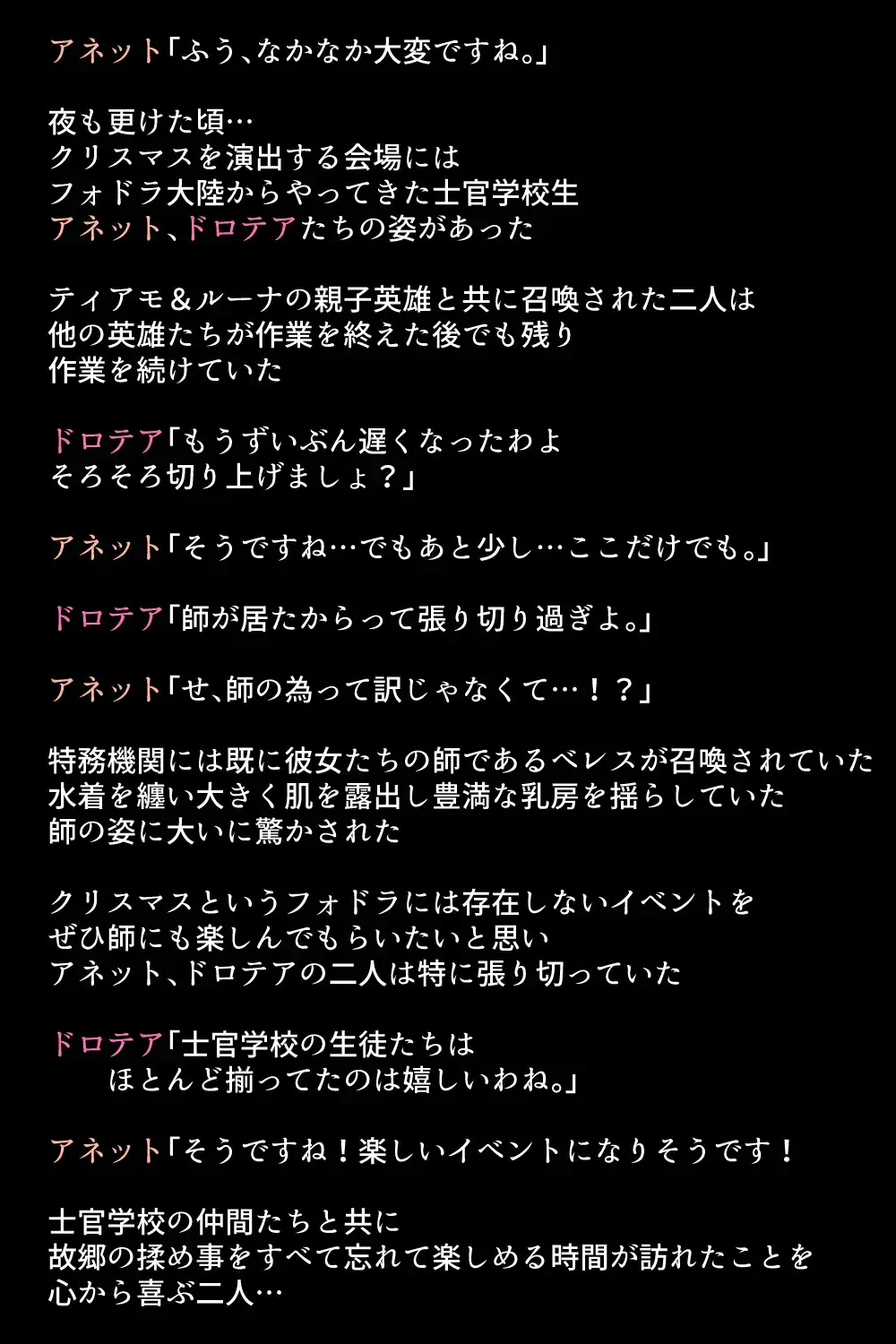 アネット「ふう、なかなか大変ですね。」

夜も更けた頃…
クリスマスを演出する会場には
フォドラ大陸からやってきた士官学校生
アネット、ドロテアたちの姿があった

ティアモ＆ルーナの親子英雄と共に召喚された二人は
他の英雄たちが作業を終えた後でも残り
作業を続けていた

ドロテア「もうずいぶん遅くなったわよ
そろそろ切り上げましょ？」

アネット「そうですね…でもあと少し…ここだけでも。」

ドロテア「師が居たからって張り切り過ぎよ。」

アネット「せ、師の為って訳じゃなくて…！？」

特務機関には既に彼女たちの師であるベレスが召喚されていた
水着を纏い大きく肌を露出し豊満な乳房を揺らしていた
師の姿に大いに驚かされた

クリスマスというフォドラには存在しないイベントを
ぜひ師にも楽しんでもらいたいと思い
アネット、ドロテアの二人は特に張り切っていた

ドロテア「士官学校の生徒たちは
ほとんど揃ってたのは嬉しいわね。」

アネット「そうですね！楽しいイベントになりそうです！

士官学校の仲間たちと共に
故郷の揉め事をすべて忘れて楽しめる時間が訪れたことを
心から喜ぶ二人…